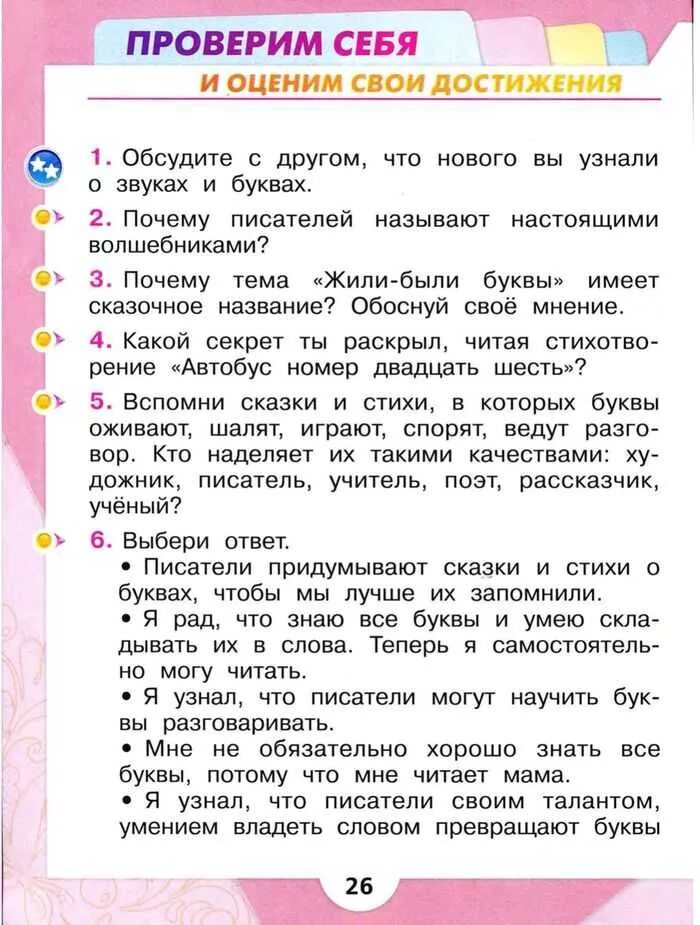 ПРОВЕРИМ СЕБЯ
И ОЦЕНИМ СВОИ ДОСТИЖЕНИЯ

1. Обсудите с другом, что нового вы узнали о звуках и буквах.

2. Почему писателей называют настоящими волшебниками?

3. Почему тема «Жили-были буквы» имеет сказочное название? Обоснуй своё мнение.

4. Какой секрет ты раскрыл, читая стихотворение «Автобус номер двадцать шесть»?

5. Вспомни сказки и стихи, в которых буквы оживают, шалят, играют, спорят, ведут разговор. Кто наделяет их такими качествами: художник, писатель, учитель, поэт, рассказчик, учёный?

6. Выбери ответ.
• Писатели придумывают сказки и стихи о буквах, чтобы мы лучше их запомнили.
• Я рад, что знаю все буквы и умею складывать их в слова. Теперь я самостоятельно могу читать.
• Я узнал, что писатели могут научить буквы разговаривать.
• Мне не обязательно хорошо знать все буквы, потому что мне читает мама.
• Я узнал, что писатели своим талантом, умением владеть словом превращают буквы

26